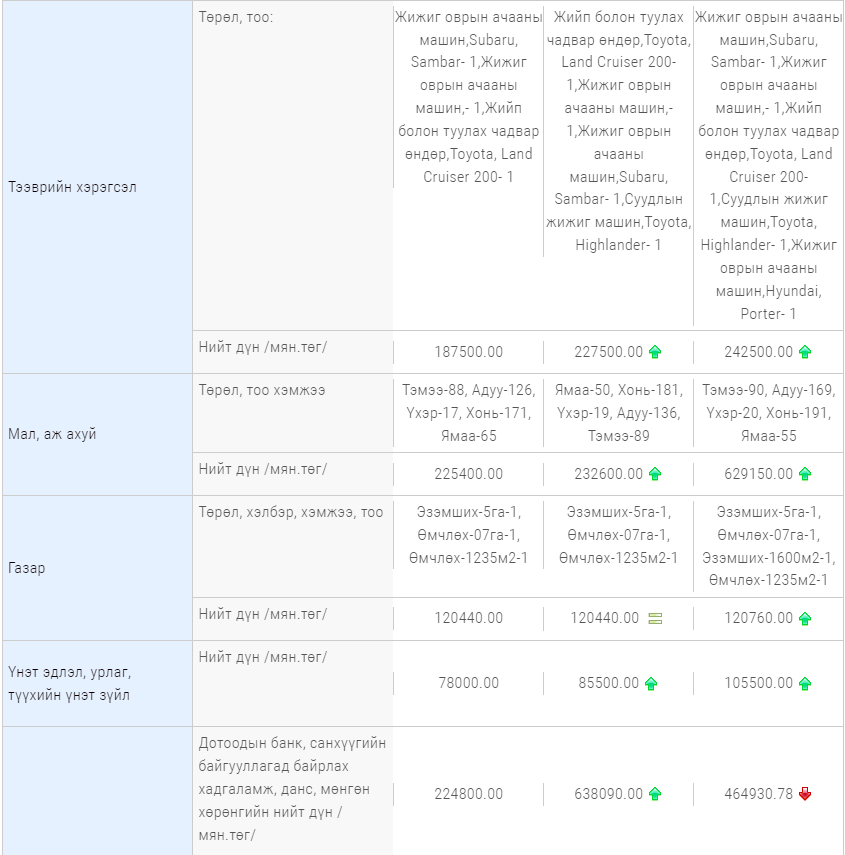 | | | | | |
|---|---|---|---|---|
| Тээврийн хэрэгсэл | Төрөл, тоо: | Жижиг оврын ачааны машин,Subaru, Sambar- 1,Жижиг оврын ачааны машин,- 1,Жийп болон туулах чадвар өндөр,Toyota, Land Cruiser 200- 1 | Жийп болон туулах чадвар өндөр,Toyota, Land Cruiser 200- 1,Жижиг оврын ачааны машин,- 1,Жижиг оврын ачааны машин,Subaru, Sambar- 1,Суудлын жижиг машин,Toyota, Highlander- 1 | Жижиг оврын ачааны машин,Subaru, Sambar- 1,Жижиг оврын ачааны машин,- 1,Жийп болон туулах чадвар өндөр,Toyota, Land Cruiser 200- 1,Суудлын жижиг машин,Toyota, Highlander- 1,Жижиг оврын ачааны машин,Hyundai, Porter- 1 |
| | Нийт дүн /мян.төг/ | 187500.00 | 227500.00 | 242500.00 |
| Мал, аж ахуй | Төрөл, тоо хэмжээ | Тэмээ-88, Адуу-126, Үхэр-17, Хонь-171, Ямаа-65 | Ямаа-50, Хонь-181, Үхэр-19, Адуу-136, Тэмээ-89 | Тэмээ-90, Адуу-169, Үхэр-20, Хонь-191, Ямаа-55 |
| | Нийт дүн /мян.төг/ | 225400.00 | 232600.00 | 629150.00 |
| Газар | Төрөл, хэлбэр, хэмжээ, тоо | Эзэмших-5га-1, Өмчлөх-07га-1, Өмчлөх-1235м2-1 | Эзэмших-5га-1, Өмчлөх-07га-1, Өмчлөх-1235м2-1 | Эзэмших-5га-1, Өмчлөх-07га-1, Эзэмших-1600м2-1, Өмчлөх-1235м2-1 |
| | Нийт дүн /мян.төг/ | 120440.00 | 120440.00 | 120760.00 |
| Үнэт эдлэл, урлаг, түүхийн үнэт зүйл | Нийт дүн /мян.төг/ | 78000.00 | 85500.00 | 105500.00 |
| | Дотоодын банк, санхүүгийн байгууллагад байрлах хадгаламж, данс, мөнгөн хөрөнгийн нийт дүн /мян.төг/ | 224800.00 | 638090.00 | 464930.78 |